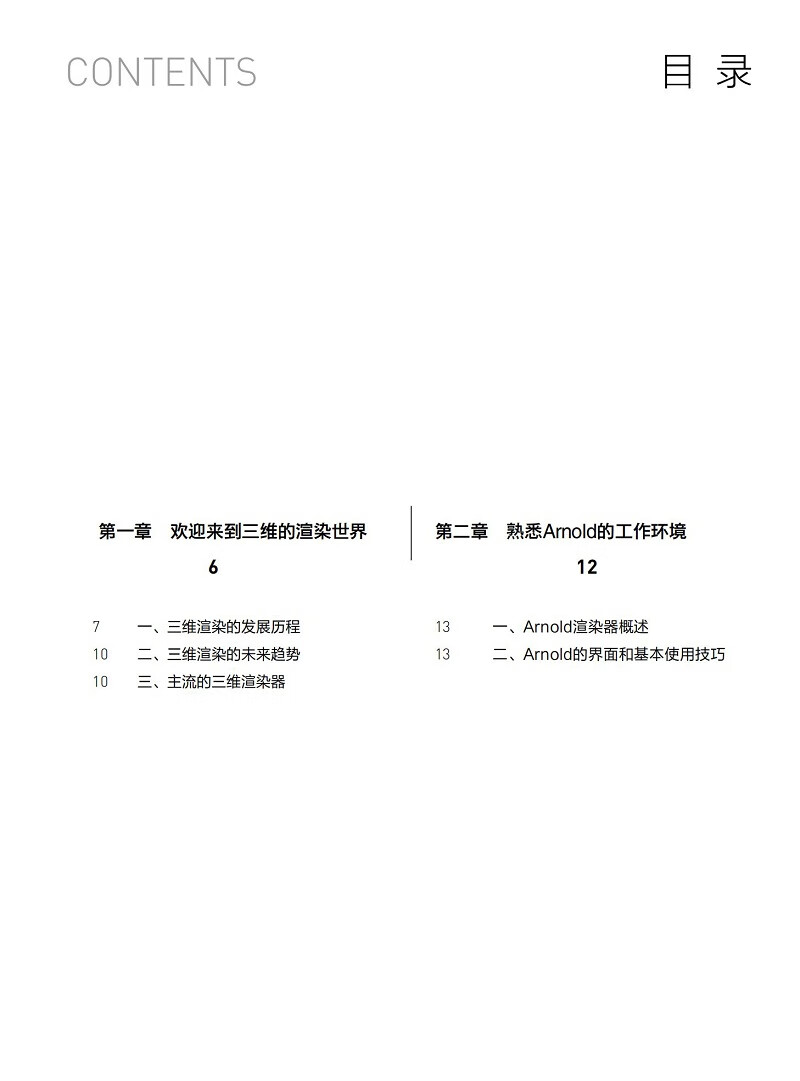 CONTENTS 目 录

第一章 欢迎来到三维的渲染世界
6

7 一、三维渲染的发展历程
10 二、三维渲染的未来趋势
10 三、主流的三维渲染器

第二章 熟悉Arnold的工作环境
12

13 一、Arnold渲染器概述
13 二、Arnold的界面和基本使用技巧